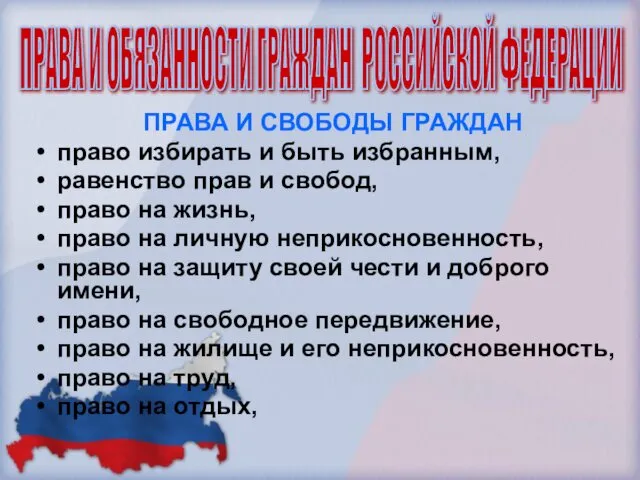 ПРАВА И ОБЯЗАННОСТИ ГРАЖДАН РОССИЙСКОЙ ФЕДЕРАЦИИ

ПРАВА И СВОБОДЫ ГРАЖДАН

• право избирать и быть избранным,
• равенство прав и свобод,
• право на жизнь,
• право на личную неприкосновенность,
• право на защиту своей чести и доброго имени,
• право на свободное передвижение,
• право на жилище и его неприкосновенность,
• право на труд,
• право на отдых,